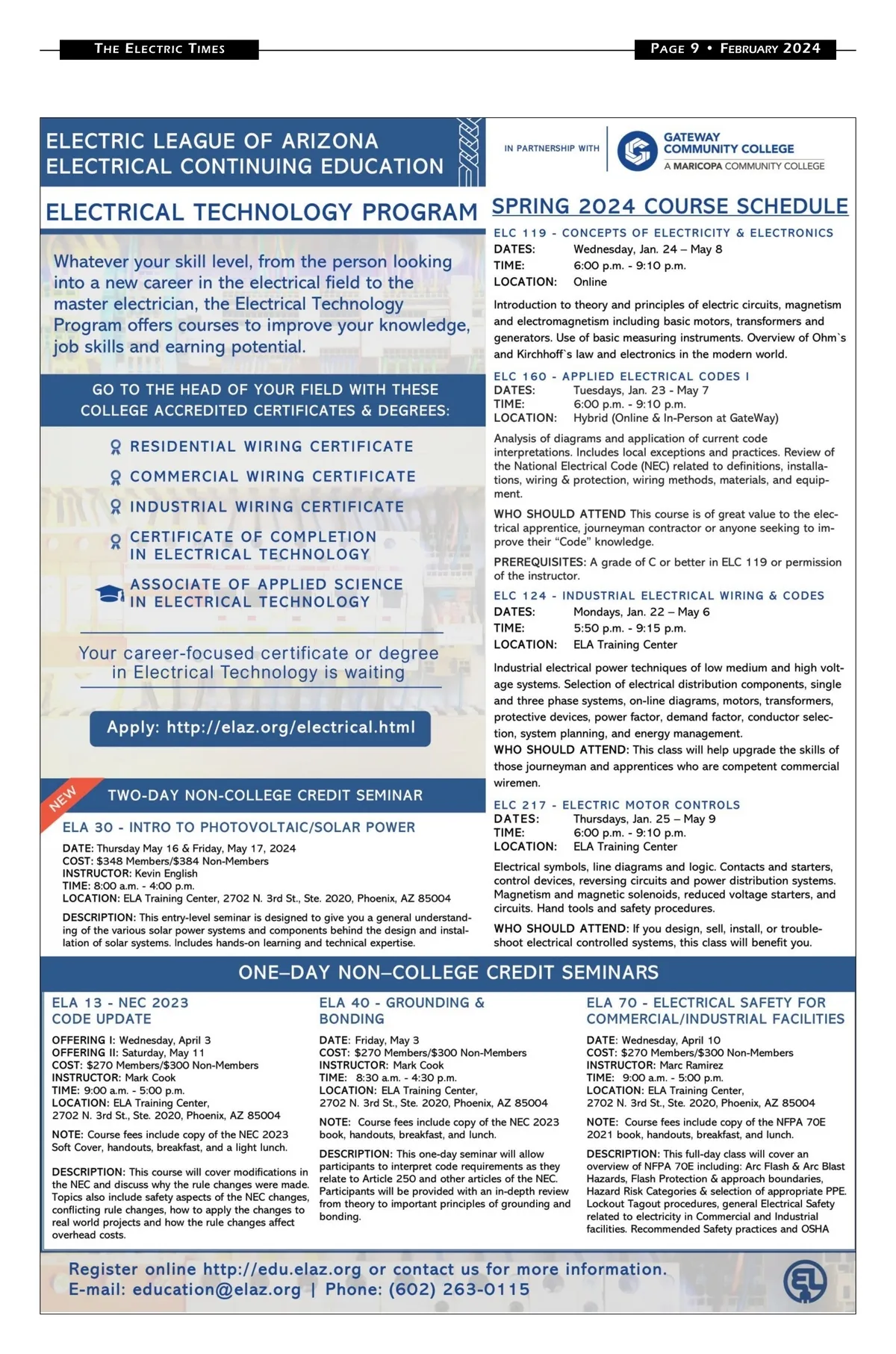 THE ELECTRIC TIMES

PAGE 9 • FEBRUARY 2024

ELECTRIC LEAGUE OF ARIZONA
ELECTRICAL CONTINUING EDUCATION

IN PARTNERSHIP WITH

GATEWAY COMMUNITY COLLEGE
A MARICOPA COMMUNITY COLLEGE

ELECTRICAL TECHNOLOGY PROGRAM

Whatever your skill level, from the person looking into a new career in the electrical field to the master electrician, the Electrical Technology Program offers courses to improve your knowledge, job skills and earning potential.

GO TO THE HEAD OF YOUR FIELD WITH THESE COLLEGE ACCREDITED CERTIFICATES & DEGREES:

RESIDENTIAL WIRING CERTIFICATE

COMMERCIAL WIRING CERTIFICATE

INDUSTRIAL WIRING CERTIFICATE

CERTIFICATE OF COMPLETION IN ELECTRICAL TECHNOLOGY

ASSOCIATE OF APPLIED SCIENCE IN ELECTRICAL TECHNOLOGY

Your career-focused certificate or degree in Electrical Technology is waiting

Apply: http://elaz.org/electrical.html

NEW

TWO-DAY NON-COLLEGE CREDIT SEMINAR

ELA 30 - INTRO TO PHOTOVOLTAIC/SOLAR POWER

DATE: Thursday May 16 & Friday, May 17, 2024
COST: $348 Members/$384 Non-Members
INSTRUCTOR: Kevin English
TIME: 8:00 a.m. - 4:00 p.m.
LOCATION: ELA Training Center, 2702 N. 3rd St., Ste. 2020, Phoenix, AZ 85004

DESCRIPTION: This entry-level seminar is designed to give you a general understanding of the various solar power systems and components behind the design and installation of solar systems. Includes hands-on learning and technical expertise.

SPRING 2024 COURSE SCHEDULE

ELC 119 - CONCEPTS OF ELECTRICITY & ELECTRONICS
DATES: Wednesday, Jan. 24 – May 8
TIME: 6:00 p.m. - 9:10 p.m.
LOCATION: Online

Introduction to theory and principles of electric circuits, magnetism and electromagnetism including basic motors, transformers and generators. Use of basic measuring instruments. Overview of Ohm`s and Kirchhoff`s law and electronics in the modern world.

ELC 160 - APPLIED ELECTRICAL CODES I
DATES: Tuesdays, Jan. 23 - May 7
TIME: 6:00 p.m. - 9:10 p.m.
LOCATION: Hybrid (Online & In-Person at GateWay)

Analysis of diagrams and application of current code interpretations. Includes local exceptions and practices. Review of the National Electrical Code (NEC) related to definitions, installations, wiring & protection, wiring methods, materials, and equipment.

WHO SHOULD ATTEND This course is of great value to the electrical apprentice, journeyman contractor or anyone seeking to improve their “Code” knowledge.

PREREQUISITES: A grade of C or better in ELC 119 or permission of the instructor.

ELC 124 - INDUSTRIAL ELECTRICAL WIRING & CODES
DATES: Mondays, Jan. 22 – May 6
TIME: 5:50 p.m. - 9:15 p.m.
LOCATION: ELA Training Center

Industrial electrical power techniques of low medium and high voltage systems. Selection of electrical distribution components, single and three phase systems, on-line diagrams, motors, transformers, protective devices, power factor, demand factor, conductor selection, system planning, and energy management.
WHO SHOULD ATTEND: This class will help upgrade the skills of those journeyman and apprentices who are competent commercial wiremen.

ELC 217 - ELECTRIC MOTOR CONTROLS
DATES: Thursdays, Jan. 25 – May 9
TIME: 6:00 p.m. - 9:10 p.m.
LOCATION: ELA Training Center

Electrical symbols, line diagrams and logic. Contacts and starters, control devices, reversing circuits and power distribution systems. Magnetism and magnetic solenoids, reduced voltage starters, and circuits. Hand tools and safety procedures.

WHO SHOULD ATTEND: If you design, sell, install, or troubleshoot electrical controlled systems, this class will benefit you.

ONE–DAY NON–COLLEGE CREDIT SEMINARS

ELA 13 - NEC 2023 CODE UPDATE

OFFERING I: Wednesday, April 3
OFFERING II: Saturday, May 11
COST: $270 Members/$300 Non-Members
INSTRUCTOR: Mark Cook
TIME: 9:00 a.m. - 5:00 p.m.
LOCATION: ELA Training Center, 2702 N. 3rd St., Ste. 2020, Phoenix, AZ 85004

NOTE: Course fees include copy of the NEC 2023 Soft Cover, handouts, breakfast, and a light lunch.

DESCRIPTION: This course will cover modifications in the NEC and discuss why the rule changes were made. Topics also include safety aspects of the NEC changes, conflicting rule changes, how to apply the changes to real world projects and how the rule changes affect overhead costs.

ELA 40 - GROUNDING & BONDING

DATE: Friday, May 3
COST: $270 Members/$300 Non-Members
INSTRUCTOR: Mark Cook
TIME: 8:30 a.m. - 4:30 p.m.
LOCATION: ELA Training Center, 2702 N. 3rd St., Ste. 2020, Phoenix, AZ 85004

NOTE: Course fees include copy of the NEC 2023 book, handouts, breakfast, and lunch.

DESCRIPTION: This one-day seminar will allow participants to interpret code requirements as they relate to Article 250 and other articles of the NEC. Participants will be provided with an in-depth review from theory to important principles of grounding and bonding.

ELA 70 - ELECTRICAL SAFETY FOR COMMERCIAL/INDUSTRIAL FACILITIES

DATE: Wednesday, April 10
COST: $270 Members/$300 Non-Members
INSTRUCTOR: Marc Ramirez
TIME: 9:00 a.m. - 5:00 p.m.
LOCATION: ELA Training Center, 2702 N. 3rd St., Ste. 2020, Phoenix, AZ 85004

NOTE: Course fees include copy of the NFPA 70E 2021 book, handouts, breakfast, and lunch.

DESCRIPTION: This full-day class will cover an overview of NFPA 70E including: Arc Flash & Arc Blast Hazards, Flash Protection & approach boundaries, Hazard Risk Categories & selection of appropriate PPE. Lockout Tagout procedures, general Electrical Safety related to electricity in Commercial and Industrial facilities. Recommended Safety practices and OSHA

Register online http://edu.elaz.org or contact us for more information.
E-mail: education@elaz.org | Phone: (602) 263-0115